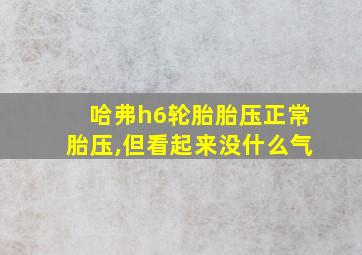 哈弗h6轮胎胎压正常胎压,但看起来没什么气